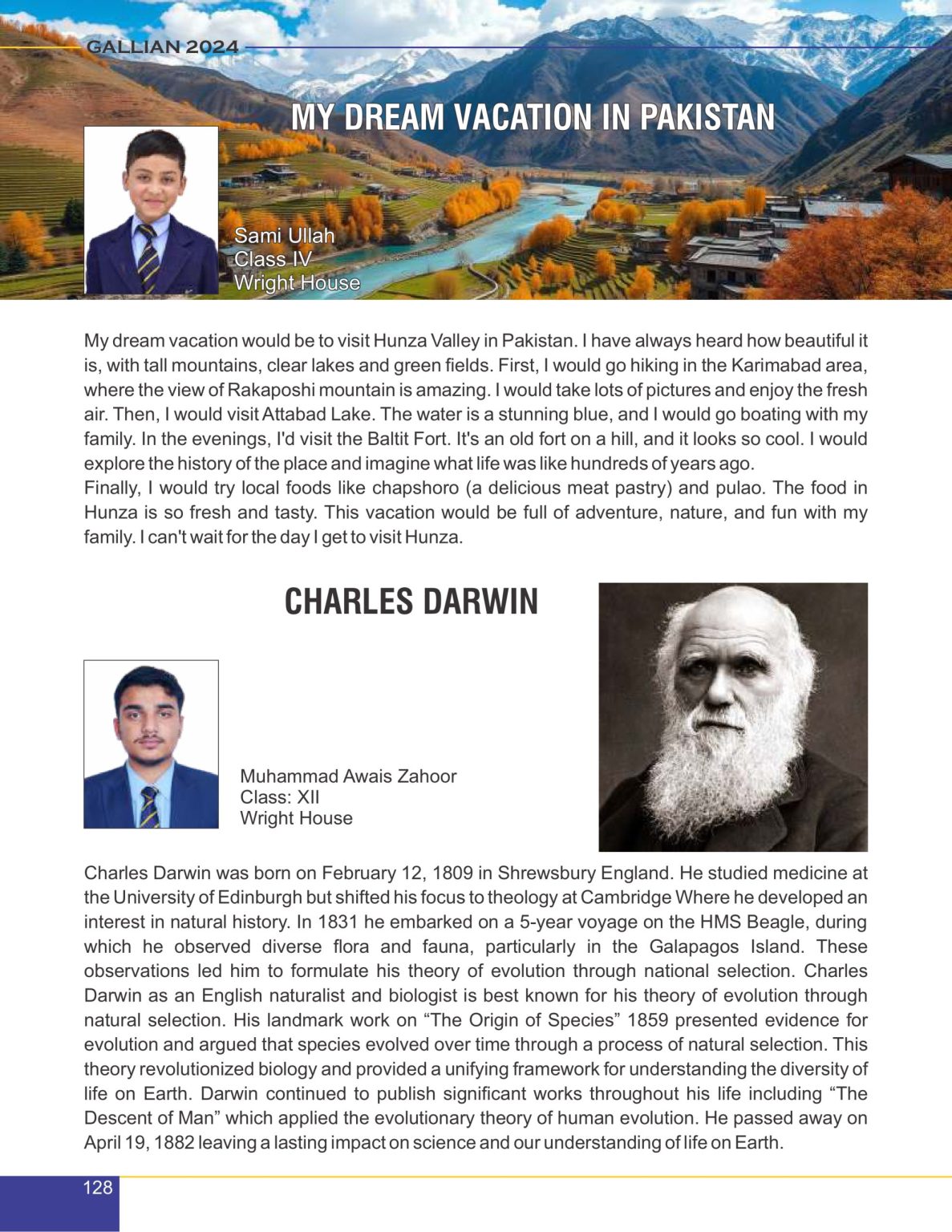 GALLIAN 2024

MY DREAM VACATION IN PAKISTAN

Sami Ullah
Class IV
Wright House

My dream vacation would be to visit Hunza Valley in Pakistan. I have always heard how beautiful it is, with tall mountains, clear lakes and green fields. First, I would go hiking in the Karimabad area, where the view of Rakaposhi mountain is amazing. I would take lots of pictures and enjoy the fresh air. Then, I would visit Attabad Lake. The water is a stunning blue, and I would go boating with my family. In the evenings, I'd visit the Baltit Fort. It's an old fort on a hill, and it looks so cool. I would explore the history of the place and imagine what life was like hundreds of years ago.

Finally, I would try local foods like chapshoro (a delicious meat pastry) and pulao. The food in Hunza is so fresh and tasty. This vacation would be full of adventure, nature, and fun with my family. I can't wait for the day I get to visit Hunza.

CHARLES DARWIN

Muhammad Awais Zahoor
Class: XII
Wright House

Charles Darwin was born on February 12, 1809 in Shrewsbury England. He studied medicine at the University of Edinburgh but shifted his focus to theology at Cambridge Where he developed an interest in natural history. In 1831 he embarked on a 5-year voyage on the HMS Beagle, during which he observed diverse flora and fauna, particularly in the Galapagos Island. These observations led him to formulate his theory of evolution through national selection. Charles Darwin as an English naturalist and biologist is best known for his theory of evolution through natural selection. His landmark work on "The Origin of Species" 1859 presented evidence for evolution and argued that species evolved over time through a process of natural selection. This theory revolutionized biology and provided a unifying framework for understanding the diversity of life on Earth. Darwin continued to publish significant works throughout his life including "The Descent of Man" which applied the evolutionary theory of human evolution. He passed away on April 19, 1882 leaving a lasting impact on science and our understanding of life on Earth.

128